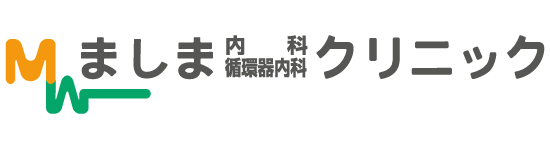 ましま 内科 循環器内科 クリニック